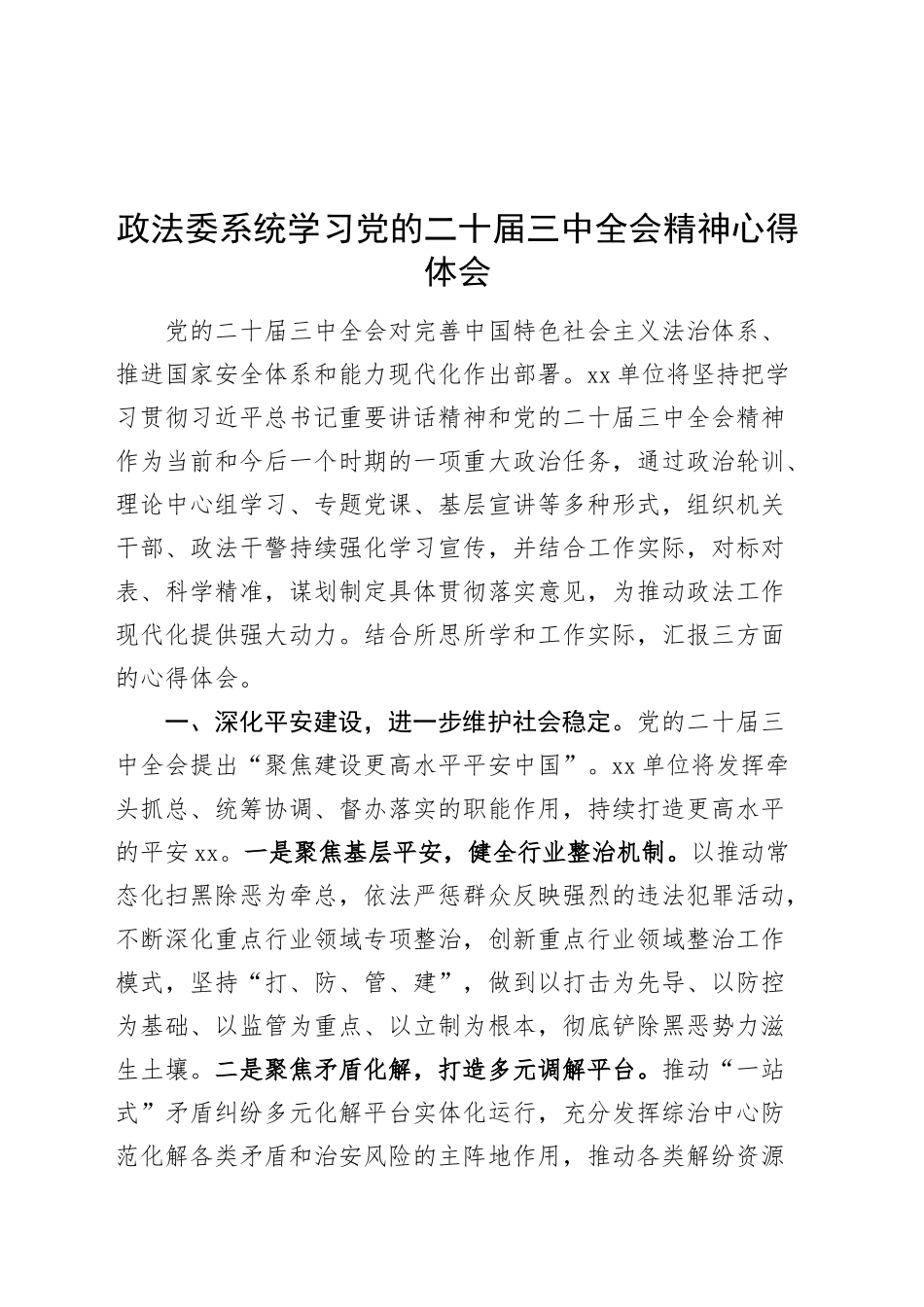 政法委系统学习党的二十届三中全会精神心得体会

党的二十届三中全会对完善中国特色社会主义法治体系、推进国家安全体系和能力现代化作出部署。xx 单位将坚持把学习贯彻习近平总书记重要讲话精神和党的二十届三中全会精神作为当前和今后一个时期的一项重大政治任务，通过政治轮训、理论中心组学习、专题党课、基层宣讲等多种形式，组织机关干部、政法干警持续强化学习宣传，并结合工作实际，对标对表、科学精准，谋划制定具体贯彻落实意见，为推动政法工作现代化提供强大动力。结合所思所学和工作实际，汇报三方面的心得体会。

一、深化平安建设，进一步维护社会稳定。党的二十届三中全会提出“聚焦建设更高水平平安中国”。xx 单位将发挥牵头抓总、统筹协调、督办落实的职能作用，持续打造更高水平的平安 xx。一是聚焦基层平安，健全行业整治机制。以推动常态化扫黑除恶为牵总，依法严惩群众反映强烈的违法犯罪活动，不断深化重点行业领域专项整治，创新重点行业领域整治工作模式，坚持“打、防、管、建”，做到以打击为先导、以防控为基础、以监管为重点、以立制为根本，彻底铲除黑恶势力滋生土壤。二是聚焦矛盾化解，打造多元调解平台。推动“一站式”矛盾纠纷多元化解平台实体化运行，充分发挥综治中心防范化解各类矛盾和治安风险的主阵地作用，推动各类解纷资源